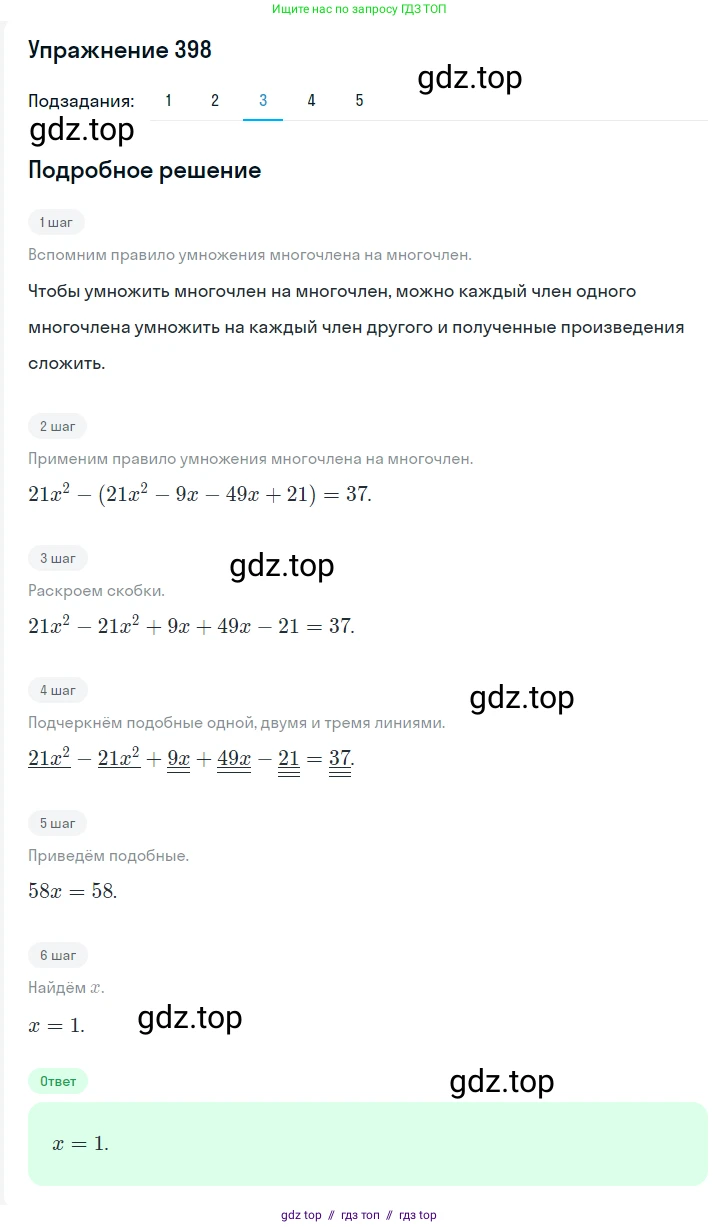 Ищите нас по запросу ГДЗ ТОП

Упражнение 398

gdz.top

Подзадания: 1 2 3 4 5

gdz.top

Подробное решение

1 шаг

Вспомним правило умножения многочлена на многочлен.

Чтобы умножить многочлен на многочлен, можно каждый член одного многочлена умножить на каждый член другого и полученные произведения сложить.

2 шаг

Применим правило умножения многочлена на многочлен.

$21x^2 - (21x^2 - 9x - 49x + 21) = 37.$

3 шаг

gdz.top

Раскроем скобки.

$21x^2 - 21x^2 + 9x + 49x - 21 = 37.$

4 шаг

gdz.top

Подчеркнём подобные одной, двумя и тремя линиями.

$\underline{21x^2} - \underline{21x^2} + \underline{\underline{9x}} + \underline{\underline{49x}} - \underline{\underline{\underline{21}}} = \underline{\underline{\underline{37}}}.$

5 шаг

Приведём подобные.

$58x = 58.$

6 шаг

Найдём $x$.

$x = 1.$

gdz.top

Ответ

gdz.top

$x = 1.$

gdz top // гдз топ // гдз top